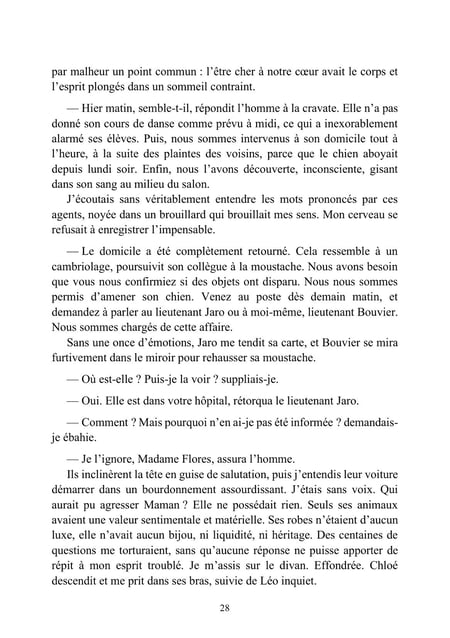 par malheur un point commun : l'être cher à notre cœur avait le corps et l'esprit plongés dans un sommeil contraint.

— Hier matin, semble-t-il, répondit l'homme à la cravate. Elle n'a pas donné son cours de danse comme prévu à midi, ce qui a inexorablement alarmé ses élèves. Puis, nous sommes intervenus à son domicile tout à l'heure, à la suite des plaintes des voisins, parce que le chien aboyait depuis lundi soir. Enfin, nous l'avons découverte, inconsciente, gisant dans son sang au milieu du salon.

J'écoutais sans véritablement entendre les mots prononcés par ces agents, noyée dans un brouillard qui brouillait mes sens. Mon cerveau se refusait à enregistrer l'impensable.

— Le domicile a été complètement retourné. Cela ressemble à un cambriolage, poursuivit son collègue à la moustache. Nous avons besoin que vous nous confirmiez si des objets ont disparu. Nous nous sommes permis d'amener son chien. Venez au poste dès demain matin, et demandez à parler au lieutenant Jaro ou à moi-même, lieutenant Bouvier. Nous sommes chargés de cette affaire.

Sans une once d'émotions, Jaro me tendit sa carte, et Bouvier se mira furtivement dans le miroir pour rehausser sa moustache.

— Où est-elle ? Puis-je la voir ? suppliais-je.

— Oui. Elle est dans votre hôpital, rétorqua le lieutenant Jaro.

— Comment ? Mais pourquoi n'en ai-je pas été informée ? demandais-je ébahie.

— Je l'ignore, Madame Flores, assura l'homme.

Ils inclinèrent la tête en guise de salutation, puis j'entendis leur voiture démarrer dans un bourdonnement assourdissant. J'étais sans voix. Qui aurait pu agresser Maman ? Elle ne possédait rien. Seuls ses animaux avaient une valeur sentimentale et matérielle. Ses robes n'étaient d'aucun luxe, elle n'avait aucun bijou, ni liquidité, ni héritage. Des centaines de questions me torturaient, sans qu'aucune réponse ne puisse apporter de répit à mon esprit troublé. Je m'assis sur le divan. Effondrée. Chloé descendit et me prit dans ses bras, suivie de Léo inquiet.

28